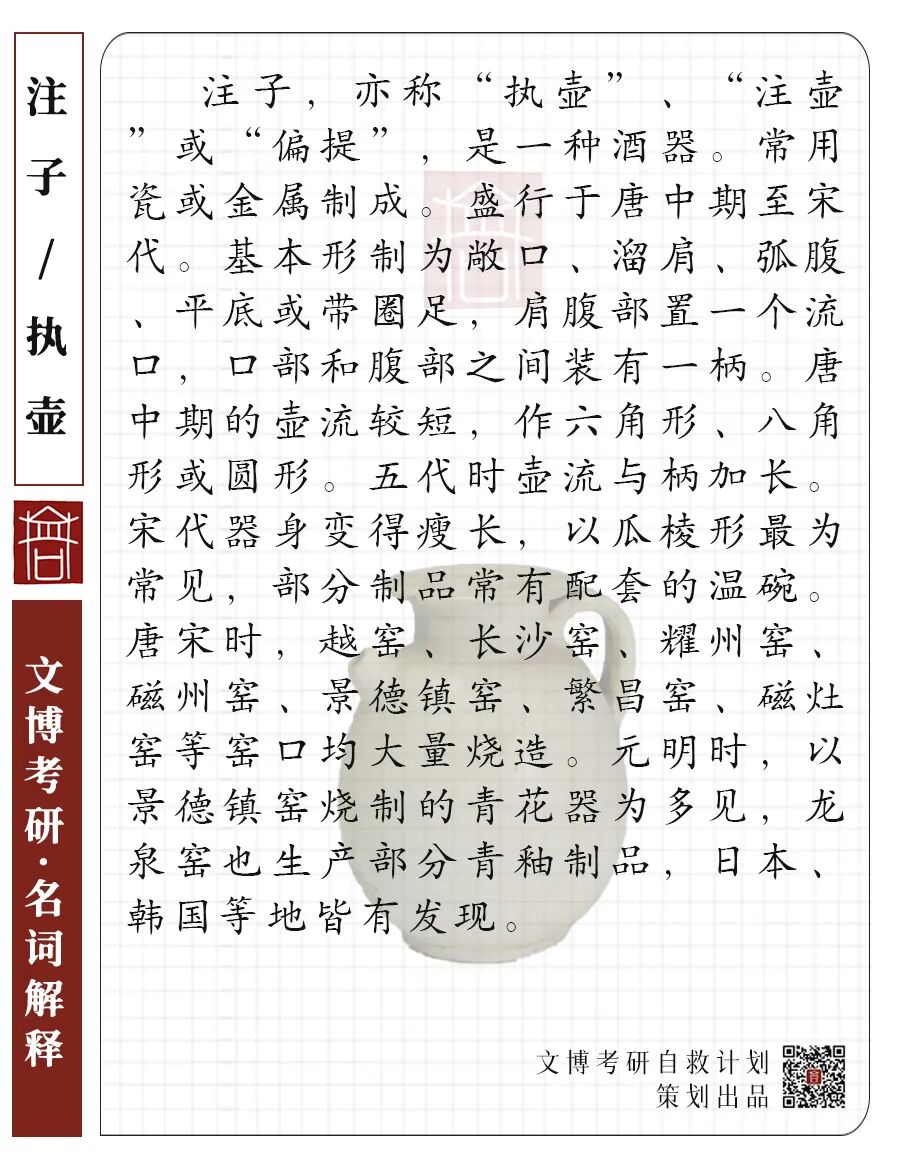 注子/执壶

文博考研·名词解释

注子，亦称“执壶”、“注壶”或“偏提”，是一种酒器。常用瓷或金属制成。盛行于唐中期至宋代。基本形制为敞口、溜肩、弧腹、平底或带圈足，肩腹部置一个流口，口部和腹部之间装有一柄。唐中期的壶流较短，作六角形、八角形或圆形。五代时壶流与柄加长。宋代器身变得瘦长，以瓜棱形最为常见，部分制品常有配套的温碗。唐宋时，越窑、长沙窑、耀州窑、磁州窑、景德镇窑、繁昌窑、磁灶窑等窑口均大量烧造。元明时，以景德镇窑烧制的青花器为多见，龙泉窑也生产部分青釉制品，日本、韩国等地皆有发现。

文博考研自救计划
策划出品